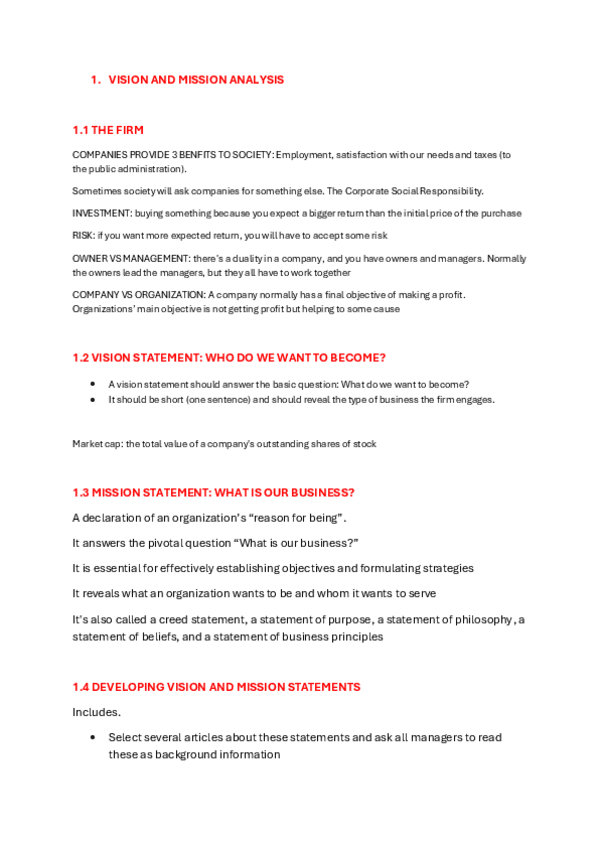 1. VISION AND MISSION ANALYSIS

1.1 THE FIRM

COMPANIES PROVIDE 3 BENFITS TO SOCIETY: Employment, satisfaction with our needs and taxes (to the public administration).

Sometimes society will ask companies for something else. The Corporate Social Responsibility.

INVESTMENT: buying something because you expect a bigger return than the initial price of the purchase

RISK: if you want more expected return, you will have to accept some risk

OWNER VS MANAGEMENT: there's a duality in a company, and you have owners and managers. Normally the owners lead the managers, but they all have to work together

COMPANY VS ORGANIZATION: A company normally has a final objective of making a profit. Organizations' main objective is not getting profit but helping to some cause

1.2 VISION STATEMENT: WHO DO WE WANT TO BECOME?

• A vision statement should answer the basic question: What do we want to become?
• It should be short (one sentence) and should reveal the type of business the firm engages.

Market cap: the total value of a company's outstanding shares of stock

1.3 MISSION STATEMENT: WHAT IS OUR BUSINESS?

A declaration of an organization's "reason for being".

It answers the pivotal question "What is our business?"

It is essential for effectively establishing objectives and formulating strategies

It reveals what an organization wants to be and whom it wants to serve

It's also called a creed statement, a statement of purpose, a statement of philosophy, a statement of beliefs, and a statement of business principles

1.4 DEVELOPING VISION AND MISSION STATEMENTS

Includes.

• Select several articles about these statements and ask all managers to read these as background information